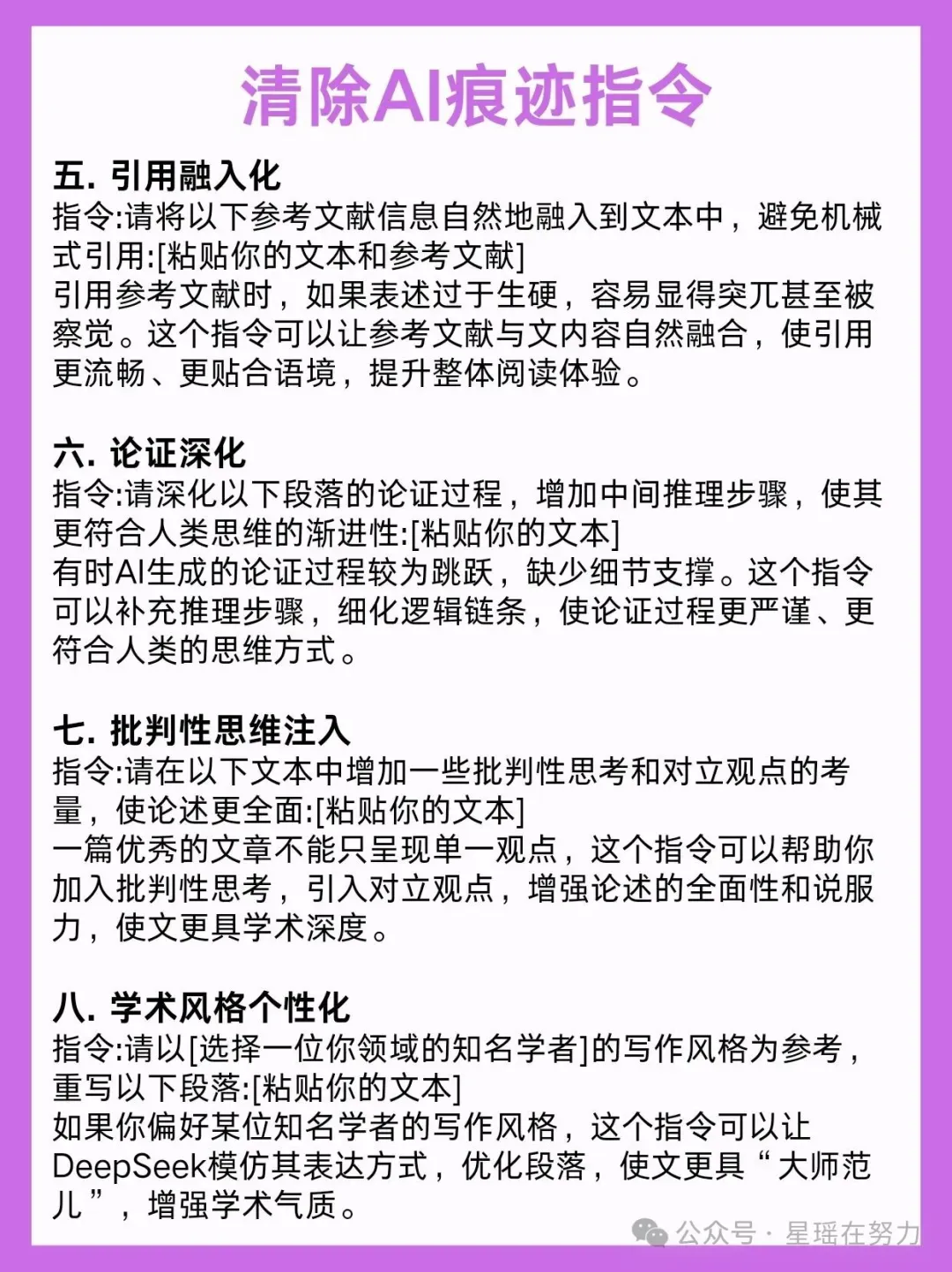 清除AI痕迹指令

五. 引用融入化
指令:请将以下参考文献信息自然地融入到文本中，避免机械式引用:[粘贴你的文本和参考文献]
引用参考文献时，如果表述过于生硬，容易显得突兀甚至被察觉。这个指令可以让参考文献与文内容自然融合，使引用更流畅、更贴合语境，提升整体阅读体验。

六. 论证深化
指令:请深化以下段落的论证过程，增加中间推理步骤，使其更符合人类思维的渐进性:[粘贴你的文本]
有时AI生成的论证过程较为跳跃，缺少细节支撑。这个指令可以补充推理步骤，细化逻辑链条，使论证过程更严谨、更符合人类的思维方式。

七. 批判性思维注入
指令:请在以下文本中增加一些批判性思考和对立观点的考量，使论述更全面:[粘贴你的文本]
一篇优秀的文章不能只呈现单一观点，这个指令可以帮助你加入批判性思考，引入对立观点，增强论述的全面性和说服力，使文更具学术深度。

八. 学术风格个性化
指令:请以[选择一位你领域的知名学者]的写作风格为参考，重写以下段落:[粘贴你的文本]
如果你偏好某位知名学者的写作风格，这个指令可以让DeepSeek模仿其表达方式，优化段落，使文更具“大师范儿”，增强学术气质。

公众号 · 星瑶在努力